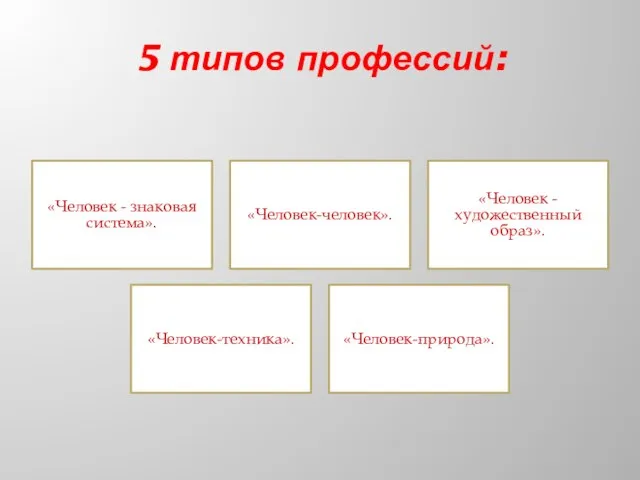 5 типов профессий:

«Человек - знаковая система».

«Человек-человек».

«Человек - художественный образ».

«Человек-техника».

«Человек-природа».